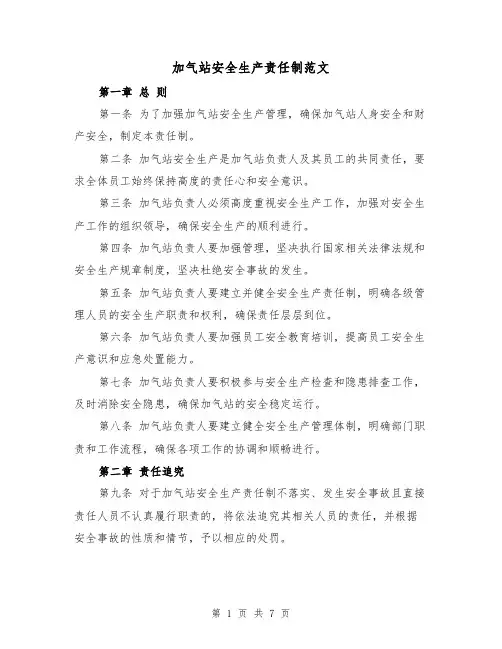 加气站安全生产责任制范文

第一章 总 则

第一条 为了加强加气站安全生产管理，确保加气站人身安全和财产安全，制定本责任制。

第二条 加气站安全生产是加气站负责人及其员工的共同责任，要求全体员工始终保持高度的责任心和安全意识。

第三条 加气站负责人必须高度重视安全生产工作，加强对安全生产工作的组织领导，确保安全生产的顺利进行。

第四条 加气站负责人要加强管理，坚决执行国家相关法律法规和安全生产规章制度，坚决杜绝安全事故的发生。

第五条 加气站负责人要建立并健全安全生产责任制，明确各级管理人员的安全生产职责和权利，确保责任层层到位。

第六条 加气站负责人要加强员工安全教育培训，提高员工安全生产意识和应急处置能力。

第七条 加气站负责人要积极参与安全生产检查和隐患排查工作，及时消除安全隐患，确保加气站的安全稳定运行。

第八条 加气站负责人要建立健全安全生产管理体制，明确部门职责和工作流程，确保各项工作的协调和顺畅进行。

第二章 责任追究

第九条 对于加气站安全生产责任制不落实、发生安全事故且直接责任人员不认真履行职责的，将依法追究其相关人员的责任，并根据安全事故的性质和情节，予以相应的处罚。

第 1 页 共 7 页